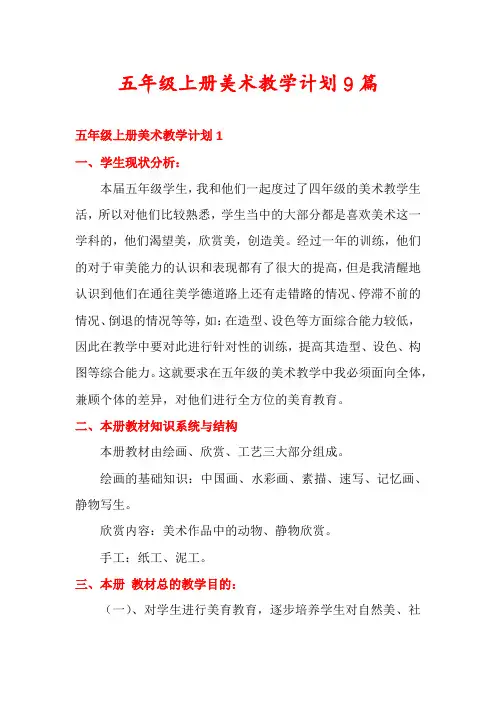 五年级上册美术教学计划9篇

五年级上册美术教学计划1

一、学生现状分析：

本届五年级学生，我和他们一起度过了四年级的美术教学生活，所以对他们比较熟悉，学生当中的大部分都是喜欢美术这一学科的，他们渴望美，欣赏美，创造美。经过一年的训练，他们的对于审美能力的认识和表现都有了很大的提高，但是我清醒地认识到他们在通往美学德道路上还有走错路的情况、停滞不前的情况、倒退的情况等等，如：在造型、设色等方面综合能力较低，因此在教学中要对此进行针对性的训练，提高其造型、设色、构图等综合能力。这就要求在五年级的美术教学中我必须面向全体，兼顾个体的差异，对他们进行全方位的美育教育。

二、本册教材知识系统与结构

本册教材由绘画、欣赏、工艺三大部分组成。

绘画的基础知识：中国画、水彩画、素描、速写、记忆画、静物写生。

欣赏内容：美术作品中的动物、静物欣赏。

手工：纸工、泥工。

三、本册 教材总的教学目的：

（一）、对学生进行美育教育，逐步培养学生对自然美、社